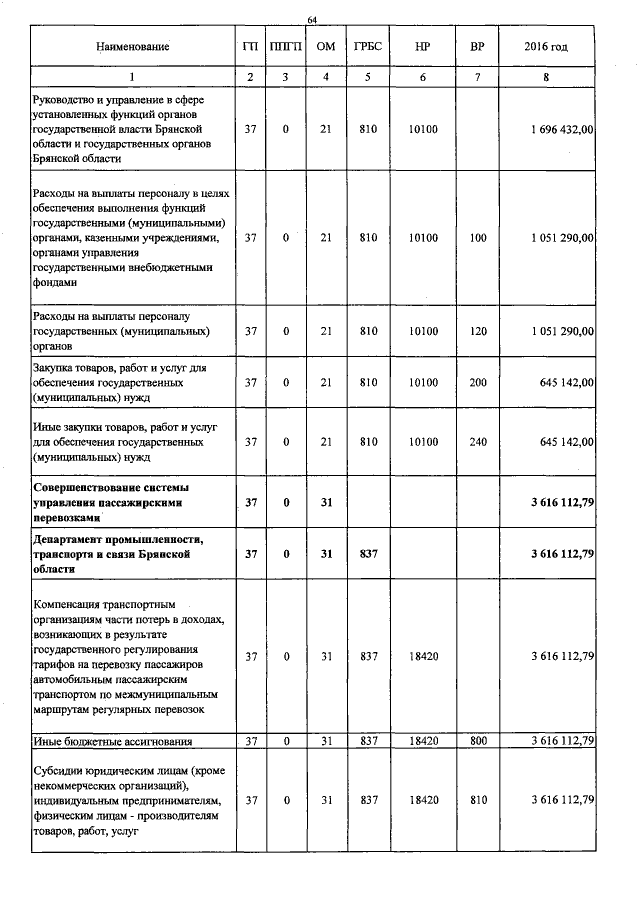 64

| Наименование | ГП | ППГП | ОМ | ГРБС | НР | ВР | 2016 год |
|---|---|---|---|---|---|---|---|
| 1 | 2 | 3 | 4 | 5 | 6 | 7 | 8 |
| Руководство и управление в сфере установленных функций органов государственной власти Брянской области и государственных органов Брянской области | 37 | 0 | 21 | 810 | 10100 | | 1 696 432,00 |
| Расходы на выплаты персоналу в целях обеспечения выполнения функций государственными (муниципальными) органами, казенными учреждениями, органами управления государственными внебюджетными фондами | 37 | 0 | 21 | 810 | 10100 | 100 | 1 051 290,00 |
| Расходы на выплаты персоналу государственных (муниципальных) органов | 37 | 0 | 21 | 810 | 10100 | 120 | 1 051 290,00 |
| Закупка товаров, работ и услуг для обеспечения государственных (муниципальных) нужд | 37 | 0 | 21 | 810 | 10100 | 200 | 645 142,00 |
| Иные закупки товаров, работ и услуг для обеспечения государственных (муниципальных) нужд | 37 | 0 | 21 | 810 | 10100 | 240 | 645 142,00 |
| **Совершенствование системы управления пассажирскими перевозками** | **37** | **0** | **31** | | | | **3 616 112,79** |
| **Департамент промышленности, транспорта и связи Брянской области** | **37** | **0** | **31** | **837** | | | **3 616 112,79** |
| Компенсация транспортным организациям части потерь в доходах, возникающих в результате государственного регулирования тарифов на перевозку пассажиров автомобильным пассажирским транспортом по межмуниципальным маршрутам регулярных перевозок | 37 | 0 | 31 | 837 | 18420 | | 3 616 112,79 |
| Иные бюджетные ассигнования | 37 | 0 | 31 | 837 | 18420 | 800 | 3 616 112,79 |
| Субсидии юридическим лицам (кроме некоммерческих организаций), индивидуальным предпринимателям, физическим лицам - производителям товаров, работ, услуг | 37 | 0 | 31 | 837 | 18420 | 810 | 3 616 112,79 |